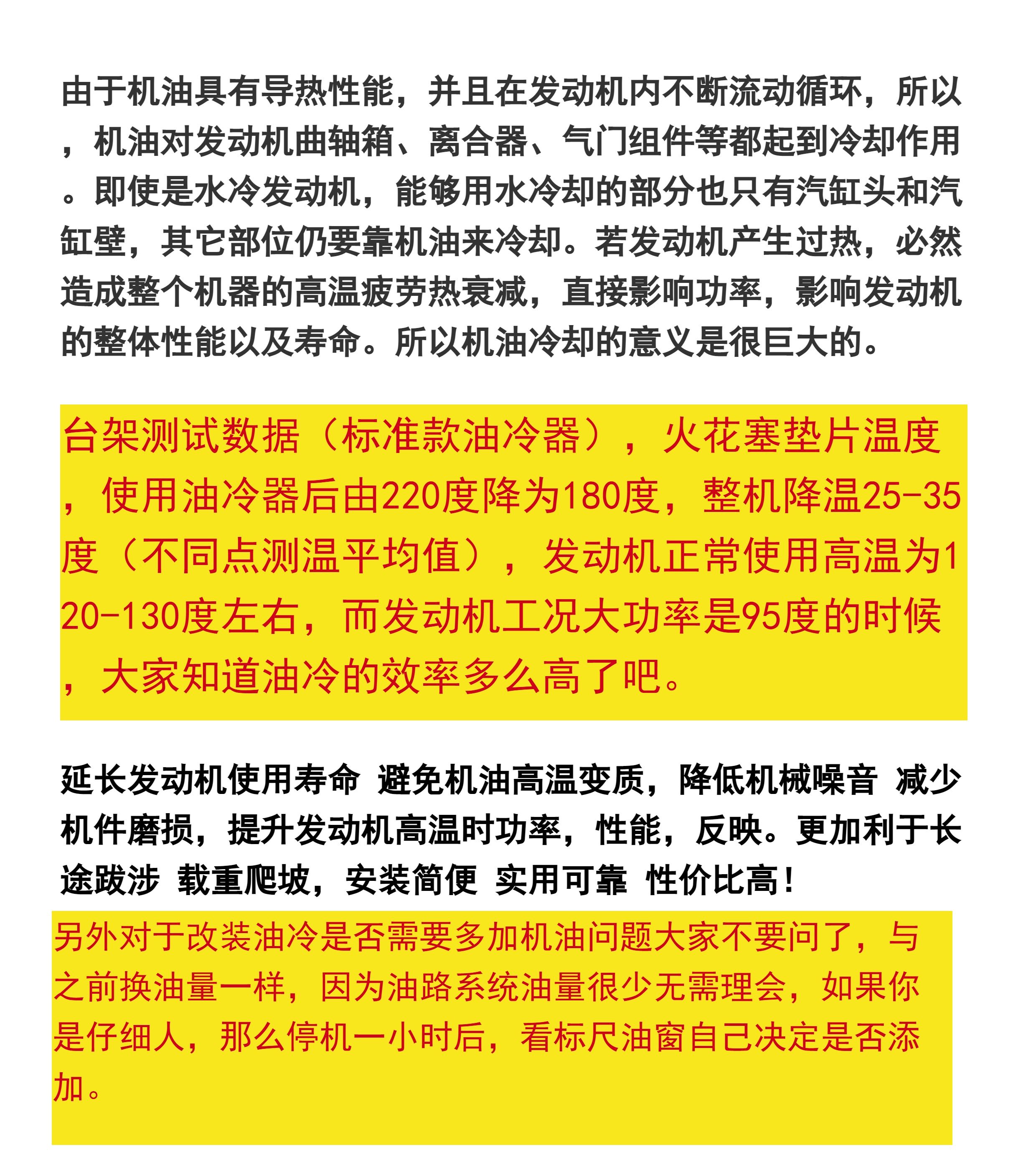 由于机油具有导热性能，并且在发动机内不断流动循环，所以，机油对发动机曲轴箱、离合器、气门组件等都起到冷却作用。即使是水冷发动机，能够用水冷却的部分也只有汽缸头和汽缸壁，其它部位仍要靠机油来冷却。若发动机产生过热，必然造成整个机器的高温疲劳热衰减，直接影响功率，影响发动机的整体性能以及寿命。所以机油冷却的意义是很巨大的。

台架测试数据（标准款油冷器），火花塞垫片温度，使用油冷器后由220度降为180度，整机降温25-35度（不同点测温平均值），发动机正常使用高温为120-130度左右，而发动机工况大功率是95度的时候，大家知道油冷的效率多么高了吧。

延长发动机使用寿命 避免机油高温变质，降低机械噪音 减少机件磨损，提升发动机高温时功率，性能，反映。更加利于长途跋涉 载重爬坡，安装简便 实用可靠 性价比高！

另外对于改装油冷是否需要多加机油问题大家不要问了，与之前换油量一样，因为油路系统油量很少无需理会，如果你是仔细人，那么停机一小时后，看标尺油窗自己决定是否添加。